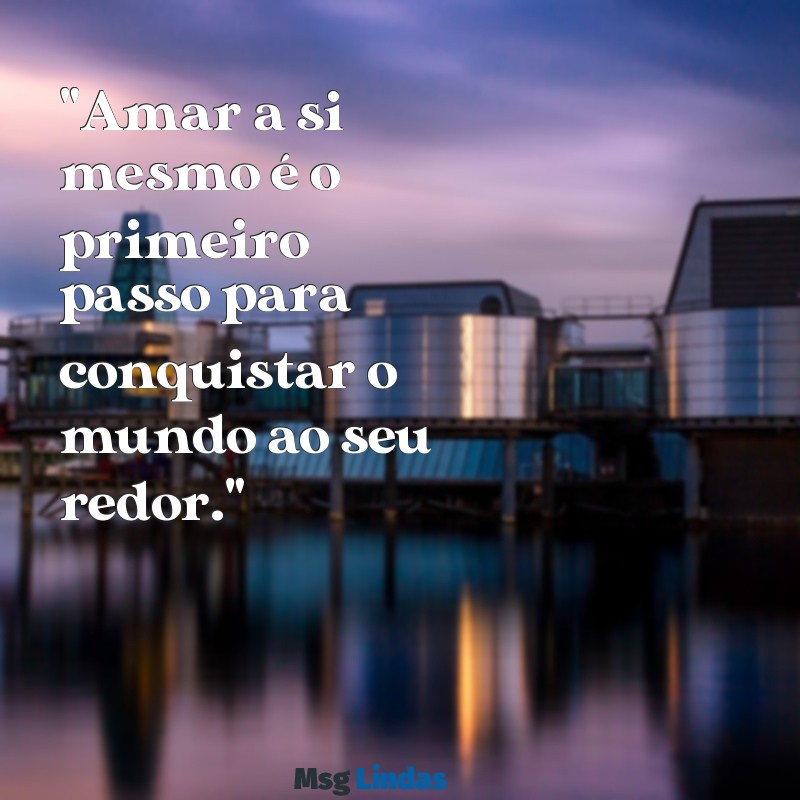 "Amar a si mesmo é o primeiro passo para conquistar o mundo ao seu redor."

Msg Lindas